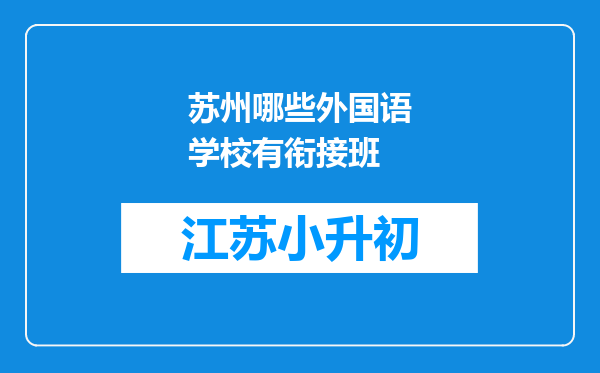 苏州哪些外国语学校有衔接班

江苏小升初